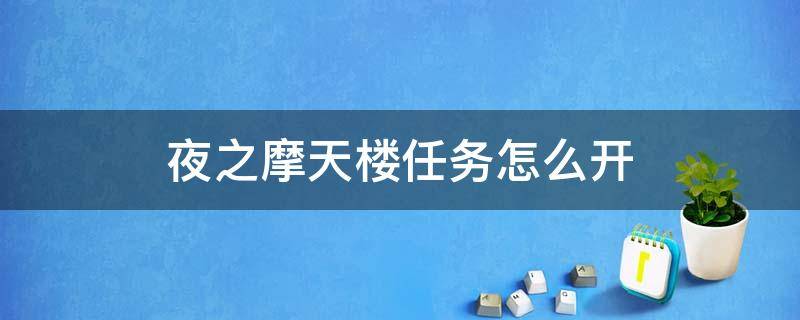 夜之摩天楼任务怎么开